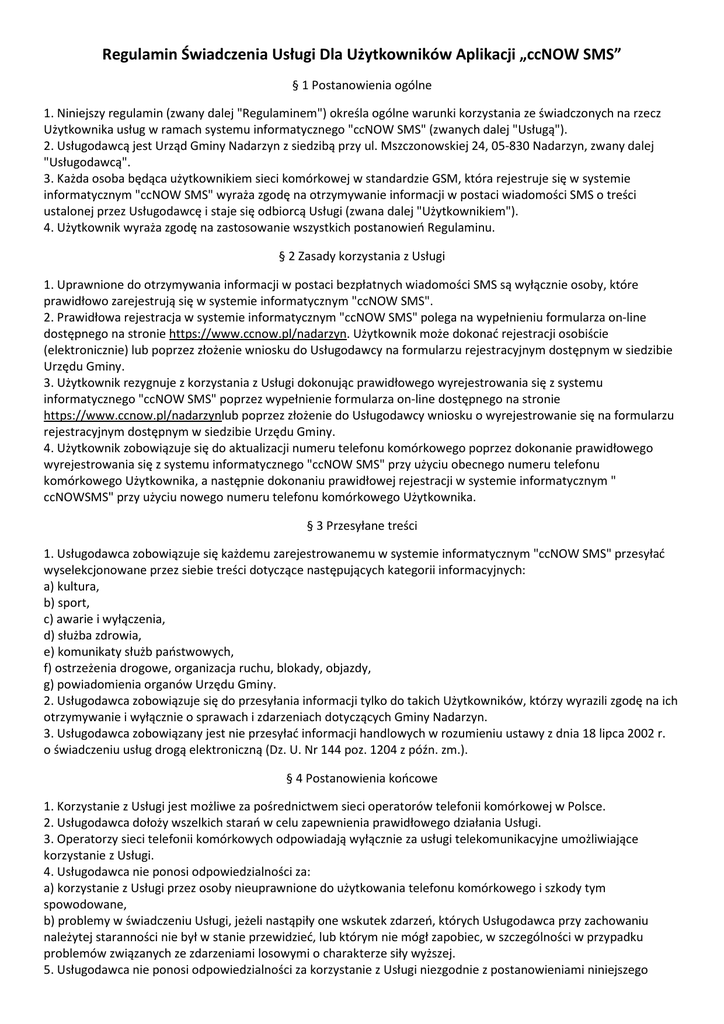 Regulamin Świadczenia Usługi Dla Użytkowników Aplikacji „ccNOW SMS”

§ 1 Postanowienia ogólne

1. Niniejszy regulamin (zwany dalej "Regulaminem") określa ogólne warunki korzystania ze świadczonych na rzecz Użytkownika usług w ramach systemu informatycznego "ccNOW SMS" (zwanych dalej "Usługą").
2. Usługodawcą jest Urząd Gminy Nadarzyn z siedzibą przy ul. Mszczonowskiej 24, 05-830 Nadarzyn, zwany dalej "Usługodawcą".
3. Każda osoba będąca użytkownikiem sieci komórkowej w standardzie GSM, która rejestruje się w systemie informatycznym "ccNOW SMS" wyraża zgodę na otrzymywanie informacji w postaci wiadomości SMS o treści ustalonej przez Usługodawcę i staje się odbiorcą Usługi (zwana dalej "Użytkownikiem").
4. Użytkownik wyraża zgodę na zastosowanie wszystkich postanowień Regulaminu.

§ 2 Zasady korzystania z Usługi

1. Uprawnione do otrzymywania informacji w postaci bezpłatnych wiadomości SMS są wyłącznie osoby, które prawidłowo zarejestrują się w systemie informatycznym "ccNOW SMS".
2. Prawidłowa rejestracja w systemie informatycznym "ccNOW SMS" polega na wypełnieniu formularza on-line dostępnego na stronie https://www.ccnow.pl/nadarzyn. Użytkownik może dokonać rejestracji osobiście (elektronicznie) lub poprzez złożenie wniosku do Usługodawcy na formularzu rejestracyjnym dostępnym w siedzibie Urzędu Gminy.
3. Użytkownik rezygnuje z korzystania z Usługi dokonując prawidłowego wyrejestrowania się z systemu informatycznego "ccNOW SMS" poprzez wypełnienie formularza on-line dostępnego na stronie https://www.ccnow.pl/nadarzynlub poprzez złożenie do Usługodawcy wniosku o wyrejestrowanie się na formularzu rejestracyjnym dostępnym w siedzibie Urzędu Gminy.
4. Użytkownik zobowiązuje się do aktualizacji numeru telefonu komórkowego poprzez dokonanie prawidłowego wyrejestrowania się z systemu informatycznego "ccNOW SMS" przy użyciu obecnego numeru telefonu komórkowego Użytkownika, a następnie dokonaniu prawidłowej rejestracji w systemie informatycznym " ccNOWSMS" przy użyciu nowego numeru telefonu komórkowego Użytkownika.

§ 3 Przesyłane treści

1. Usługodawca zobowiązuje się każdemu zarejestrowanemu w systemie informatycznym "ccNOW SMS" przesyłać wyselekcjonowane przez siebie treści dotyczące następujących kategorii informacyjnych:
a) kultura,
b) sport,
c) awarie i wyłączenia,
d) służba zdrowia,
e) komunikaty służb państwowych,
f) ostrzeżenia drogowe, organizacja ruchu, blokady, objazdy,
g) powiadomienia organów Urzędu Gminy.
2. Usługodawca zobowiązuje się do przesyłania informacji tylko do takich Użytkowników, którzy wyrazili zgodę na ich otrzymywanie i wyłącznie o sprawach i zdarzeniach dotyczących Gminy Nadarzyn.
3. Usługodawca zobowiązany jest nie przesyłać informacji handlowych w rozumieniu ustawy z dnia 18 lipca 2002 r. o świadczeniu usług drogą elektroniczną (Dz. U. Nr 144 poz. 1204 z późn. zm.).

§ 4 Postanowienia końcowe

1. Korzystanie z Usługi jest możliwe za pośrednictwem sieci operatorów telefonii komórkowej w Polsce.
2. Usługodawca dołoży wszelkich starań w celu zapewnienia prawidłowego działania Usługi.
3. Operatorzy sieci telefonii komórkowych odpowiadają wyłącznie za usługi telekomunikacyjne umożliwiające korzystanie z Usługi.
4. Usługodawca nie ponosi odpowiedzialności za:
a) korzystanie z Usługi przez osoby nieuprawnione do użytkowania telefonu komórkowego i szkody tym spowodowane,
b) problemy w świadczeniu Usługi, jeżeli nastąpiły one wskutek zdarzeń, których Usługodawca przy zachowaniu należytej staranności nie był w stanie przewidzieć, lub którym nie mógł zapobiec, w szczególności w przypadku problemów związanych ze zdarzeniami losowymi o charakterze siły wyższej.
5. Usługodawca nie ponosi odpowiedzialności za korzystanie z Usługi niezgodnie z postanowieniami niniejszego